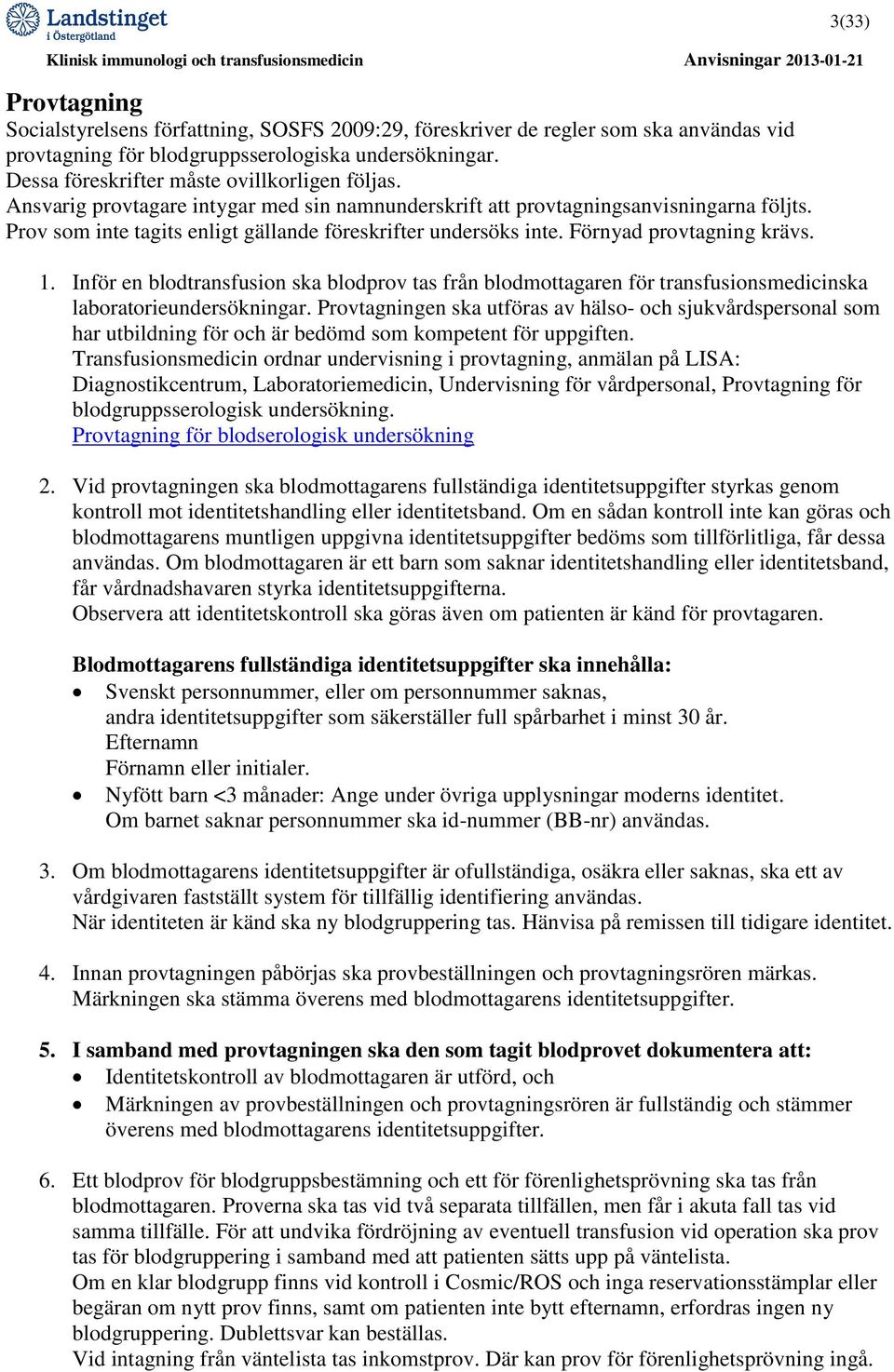 Landstinget i Östergötland

3(33)

Klinisk immunologi och transfusionsmedicin

Anvisningar 2013-01-21

Provtagning

Socialstyrelsens författning, SOSFS 2009:29, föreskriver de regler som ska användas vid provtagning för blodgruppsserologiska undersökningar.
Dessa föreskrifter måste ovillkorligen följas.
Ansvarig provtagare intygar med sin namnunderskrift att provtagningsanvisningarna följts.
Prov som inte tagits enligt gällande föreskrifter undersöks inte. Förnyad provtagning krävs.

1. Inför en blodtransfusion ska blodprov tas från blodmottagaren för transfusionsmedicinska laboratorieundersökningar. Provtagningen ska utföras av hälso- och sjukvårdspersonal som har utbildning för och är bedömd som kompetent för uppgiften.
Transfusionsmedicin ordnar undervisning i provtagning, anmälan på LISA: Diagnostikcentrum, Laboratoriemedicin, Undervisning för vårdpersonal, Provtagning för blodgruppsserologisk undersökning.
Provtagning för blodserologisk undersökning

2. Vid provtagningen ska blodmottagarens fullständiga identitetsuppgifter styrkas genom kontroll mot identitetshandling eller identitetsband. Om en sådan kontroll inte kan göras och blodmottagarens muntligen uppgivna identitetsuppgifter bedöms som tillförlitliga, får dessa användas. Om blodmottagaren är ett barn som saknar identitetshandling eller identitetsband, får vårdnadshavaren styrka identitetsuppgifterna.
Observera att identitetskontroll ska göras även om patienten är känd för provtagaren.

Blodmottagarens fullständiga identitetsuppgifter ska innehålla:
• Svenskt personnummer, eller om personnummer saknas, andra identitetsuppgifter som säkerställer full spårbarhet i minst 30 år.
Efternamn
Förnamn eller initialer.
• Nyfött barn <3 månader: Ange under övriga upplysningar moderns identitet. Om barnet saknar personnummer ska id-nummer (BB-nr) användas.

3. Om blodmottagarens identitetsuppgifter är ofullständiga, osäkra eller saknas, ska ett av vårdgivaren fastställt system för tillfällig identifiering användas.
När identiteten är känd ska ny blodgruppering tas. Hänvisa på remissen till tidigare identitet.

4. Innan provtagningen påbörjas ska provbeställningen och provtagningsrören märkas. Märkningen ska stämma överens med blodmottagarens identitetsuppgifter.

5. I samband med provtagningen ska den som tagit blodprovet dokumentera att:
• Identitetskontroll av blodmottagaren är utförd, och
• Märkningen av provbeställningen och provtagningsrören är fullständig och stämmer överens med blodmottagarens identitetsuppgifter.

6. Ett blodprov för blodgruppsbestämning och ett för förenlighetsprövning ska tas från blodmottagaren. Proverna ska tas vid två separata tillfällen, men får i akuta fall tas vid samma tillfälle. För att undvika fördröjning av eventuell transfusion vid operation ska prov tas för blodgruppering i samband med att patienten sätts upp på väntelista.
Om en klar blodgrupp finns vid kontroll i Cosmic/ROS och inga reservationsstämplar eller begäran om nytt prov finns, samt om patienten inte bytt efternamn, erfordras ingen ny blodgruppering. Dublettsvar kan beställas.
Vid intagning från väntelista tas inkomstprov. Där kan prov för förenlighetsprövning ingå.